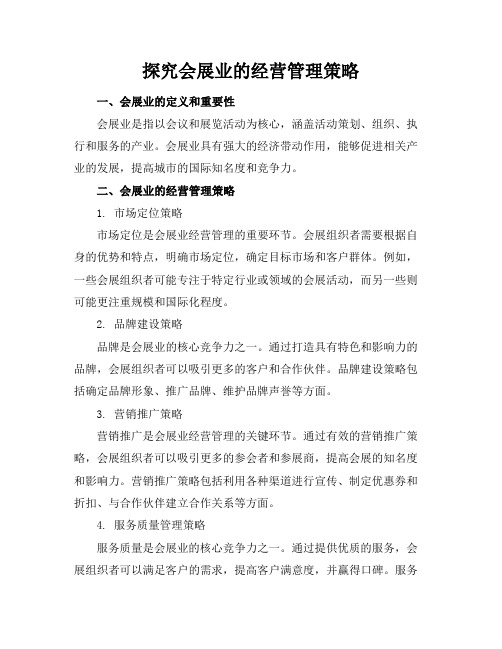 探究会展业的经营管理策略

一、会展业的定义和重要性

会展业是指以会议和展览活动为核心，涵盖活动策划、组织、执行和服务的产业。会展业具有强大的经济带动作用，能够促进相关产业的发展，提高城市的国际知名度和竞争力。

二、会展业的经营管理策略

1. 市场定位策略

市场定位是会展业经营管理的重要环节。会展组织者需要根据自身的优势和特点，明确市场定位，确定目标市场和客户群体。例如，一些会展组织者可能专注于特定行业或领域的会展活动，而另一些则可能更注重规模和国际化程度。

2. 品牌建设策略

品牌是会展业的核心竞争力之一。通过打造具有特色和影响力的品牌，会展组织者可以吸引更多的客户和合作伙伴。品牌建设策略包括确定品牌形象、推广品牌、维护品牌声誉等方面。

3. 营销推广策略

营销推广是会展业经营管理的关键环节。通过有效的营销推广策略，会展组织者可以吸引更多的参会者和参展商，提高会展的知名度和影响力。营销推广策略包括利用各种渠道进行宣传、制定优惠券和折扣、与合作伙伴建立合作关系等方面。

4. 服务质量管理策略

服务质量是会展业的核心竞争力之一。通过提供优质的服务，会展组织者可以满足客户的需求，提高客户满意度，并赢得口碑。服务